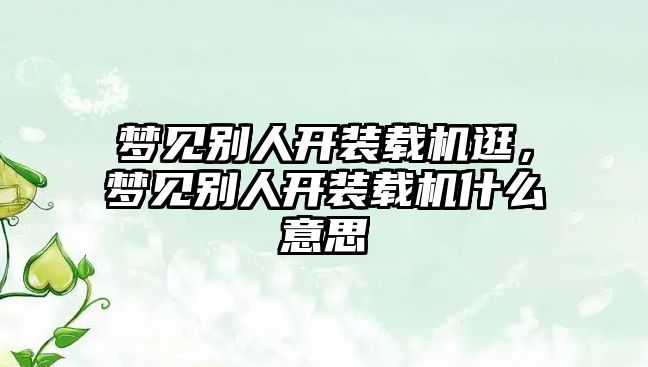 梦见别人开装载机逛，梦见别人开装载机什么意思